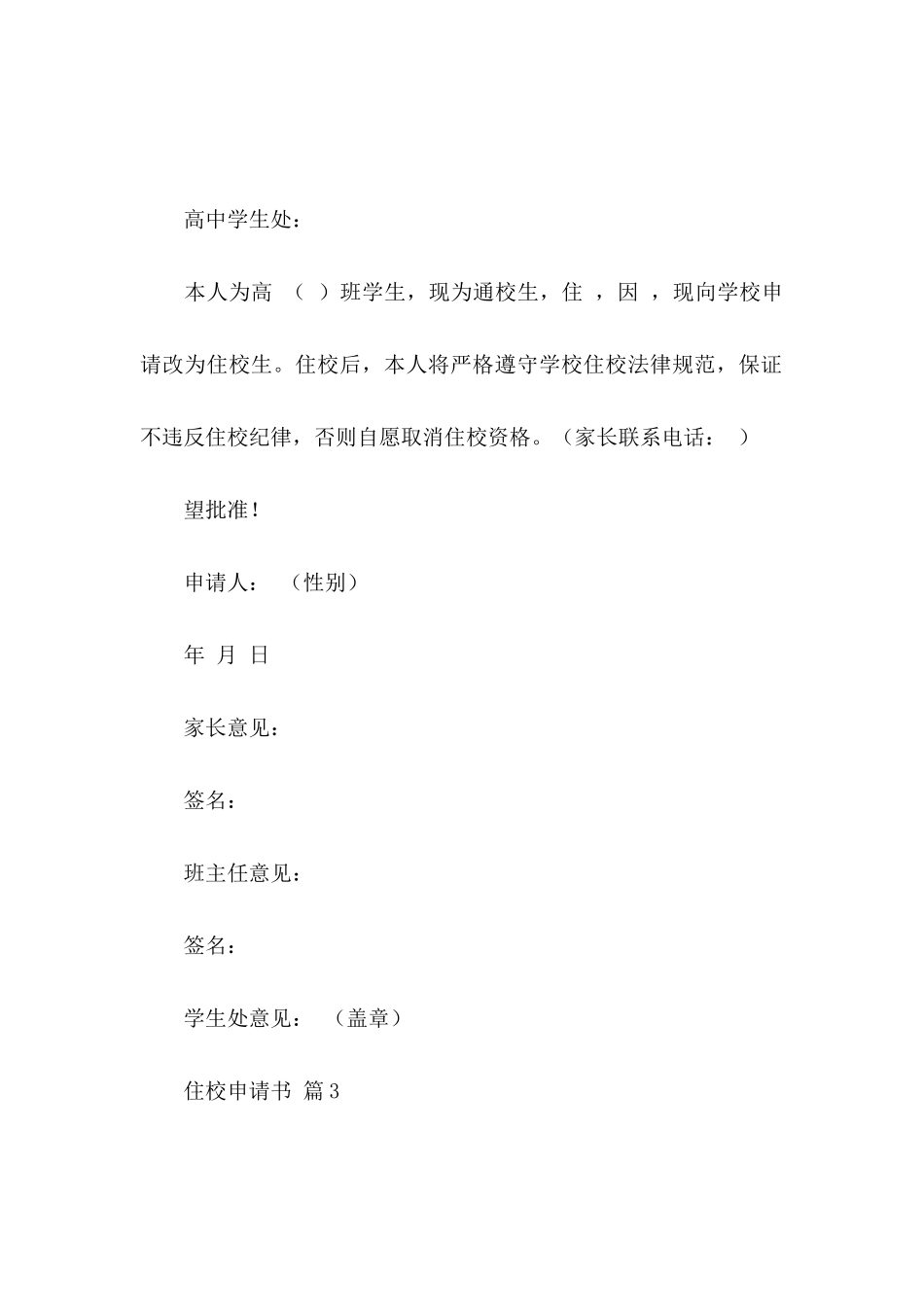 高中学生处：

本人为高 （ ）班学生，现为通校生，住 ，因 ，现向学校申请改为住校生。住校后，本人将严格遵守学校住校法律规范，保证不违反住校纪律，否则自愿取消住校资格。（家长联系电话： ）

望批准！

申请人： （性别）

年 月 日

家长意见：

签名：

班主任意见：

签名：

学生处意见： （盖章）

住校申请书 篇3